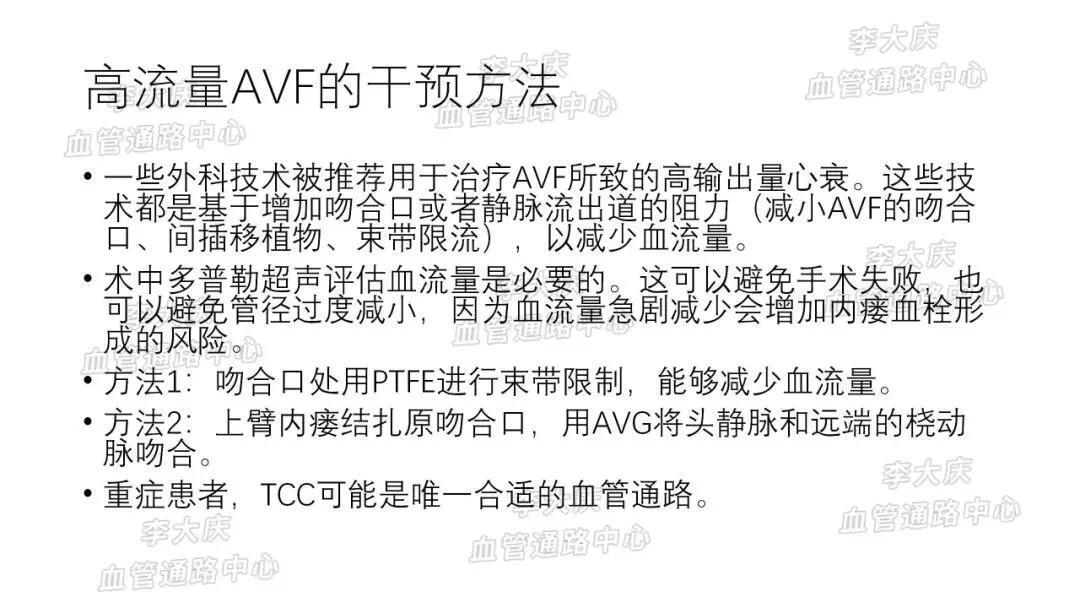 高流量AVF的干预方法

• 一些外科技术被推荐用于治疗AVF所致的高输出量心衰。这些技术都是基于增加吻合口或者静脉流出道的阻力（减小AVF的吻合口、间插移植物、束带限流），以减少血流量。

• 术中多普勒超声评估血流量是必要的。这可以避免手术失败，也可以避免管径过度减小，因为血流量急剧减少会增加内瘘血栓形成的风险。

• 方法1：吻合口处用PTFE进行束带限制，能够减少血流量。

• 方法2：上臂内瘘结扎原吻合口，用AVG将头静脉和远端的桡动脉吻合。

• 重症患者，TCC可能是唯一合适的血管通路。

李大庆
血管通路中心